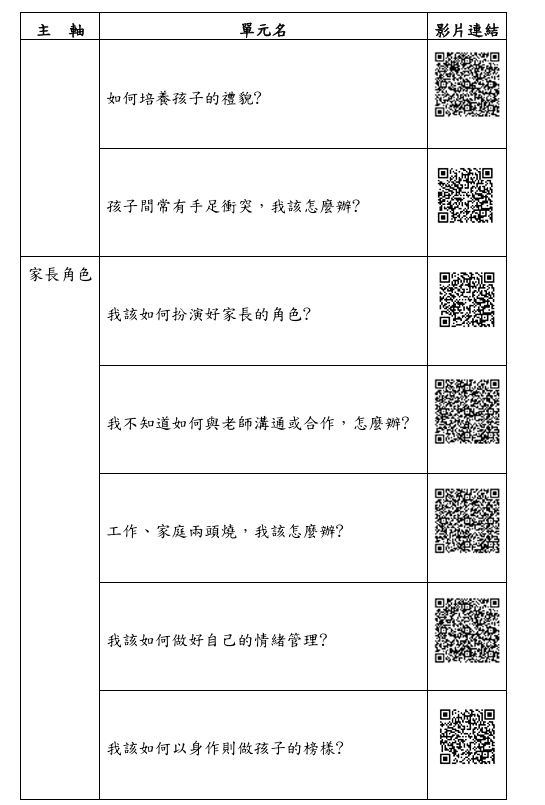 | 主　軸 | 單元名 | 影片連結 |
|---|---|---|
| | 如何培養孩子的禮貌? | |
| | 孩子間常有手足衝突，我該怎麼辦? | |
| 家長角色 | 我該如何扮演好家長的角色? | |
| | 我不知道如何與老師溝通或合作，怎麼辦? | |
| | 工作、家庭兩頭燒，我該怎麼辦? | |
| | 我該如何做好自己的情緒管理? | |
| | 我該如何以身作則做孩子的榜樣? | |